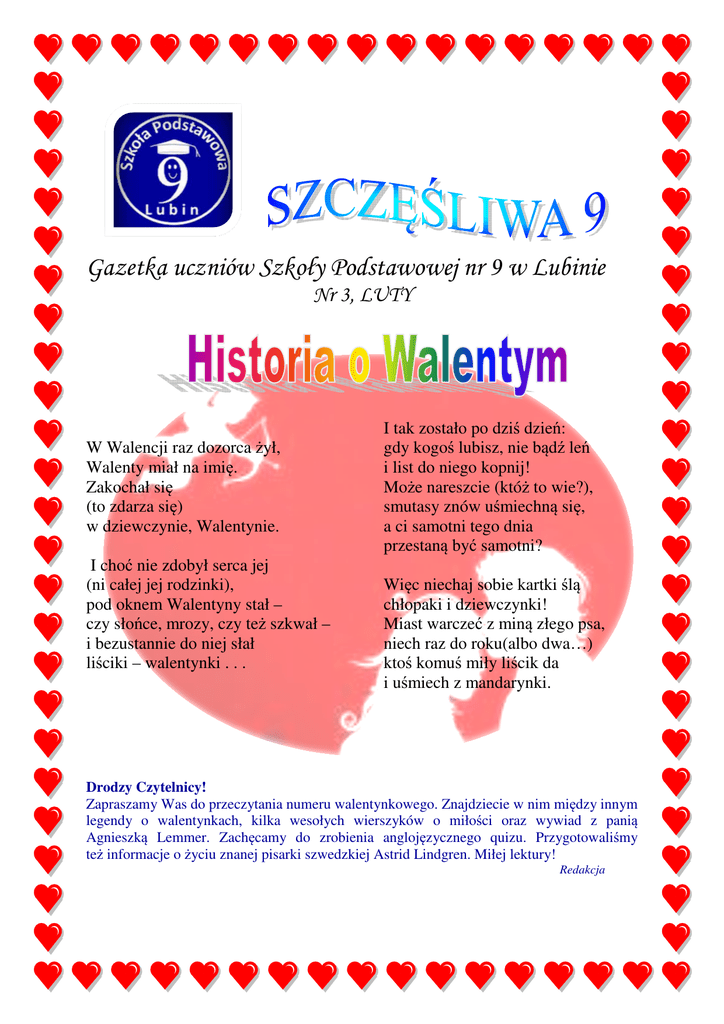 Szkoła Podstawowa
9
Lubin

SZCZĘŚLIWA 9

Gazetka uczniów Szkoły Podstawowej nr 9 w Lubinie
Nr 3, LUTY

Historia o Walentym

W Walencji raz dozorca żył,
Walenty miał na imię.
Zakochał się
(to zdarza się)
w dziewczynie, Walentynie.

I choć nie zdobył serca jej
(ni całej jej rodzinki),
pod oknem Walentyny stał –
czy słońce, mrozy, czy też szkwał –
i bezustannie do niej słał
liściki – walentynki . . .

I tak zostało po dziś dzień:
gdy kogoś lubisz, nie bądź leń
i list do niego kopnij!
Może nareszcie (któż to wie?),
smutasy znów uśmiechną się,
a ci samotni tego dnia
przestaną być samotni?

Więc niechaj sobie kartki ślą
chłopaki i dziewczynki!
Miast warczeć z miną złego psa,
niech raz do roku(albo dwa…)
ktoś komuś miły liścik da
i uśmiech z mandarynki.

Drodzy Czytelnicy!
Zapraszamy Was do przeczytania numeru walentynkowego. Znajdziecie w nim między innym legendy o walentynkach, kilka wesołych wierszyków o miłości oraz wywiad z panią Agnieszką Lemmer. Zachęcamy do zrobienia anglojęzycznego quizu. Przygotowaliśmy też informacje o życiu znanej pisarki szwedzkiej Astrid Lindgren. Miłej lektury!
Redakcja